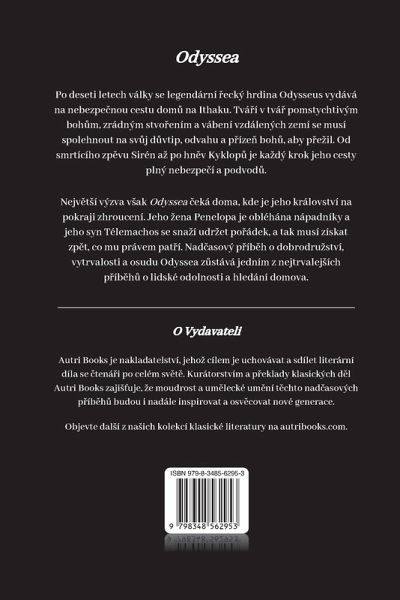 Odyssea

Po deseti letech války se legendární řecký hrdina Odysseus vydává na nebezpečnou cestu domů na Ithaku. Tváří v tvář pomstychtivým bohům, zrádným stvořením a vábení vzdálených zemí se musí spolehnout na svůj důvtip, odvahu a přízeň bohů, aby přežil. Od smrtícího zpěvu Sirén až po hněv Kyklopů je každý krok jeho cesty plný nebezpečí a podvodů.

Největší výzva však Odyssea čeká doma, kde je jeho království na pokraji zhroucení. Jeho žena Penelopa je obléhána nápadníky a jeho syn Télemachos se snaží udržet pořádek, a tak musí získat zpět, co mu právem patří. Nadčasový příběh o dobrodružství, vytrvalosti a osudu Odyssea zůstává jedním z nejtrvalejších příběhů o lidské odolnosti a hledání domova.

O Vydavateli

Autri Books je nakladatelství, jehož cílem je uchovávat a sdílet literární díla se čtenáři po celém světě. Kurátorstvím a překlady klasických děl Autri Books zajišťuje, že moudrost a umělecké umění těchto nadčasových příběhů budou i nadále inspirovat a osvěcovat nové generace.

Objevte další z našich kolekcí klasické literatury na autribooks.com.

ISBN 979-8-3485-6295-3

9 798348 562953